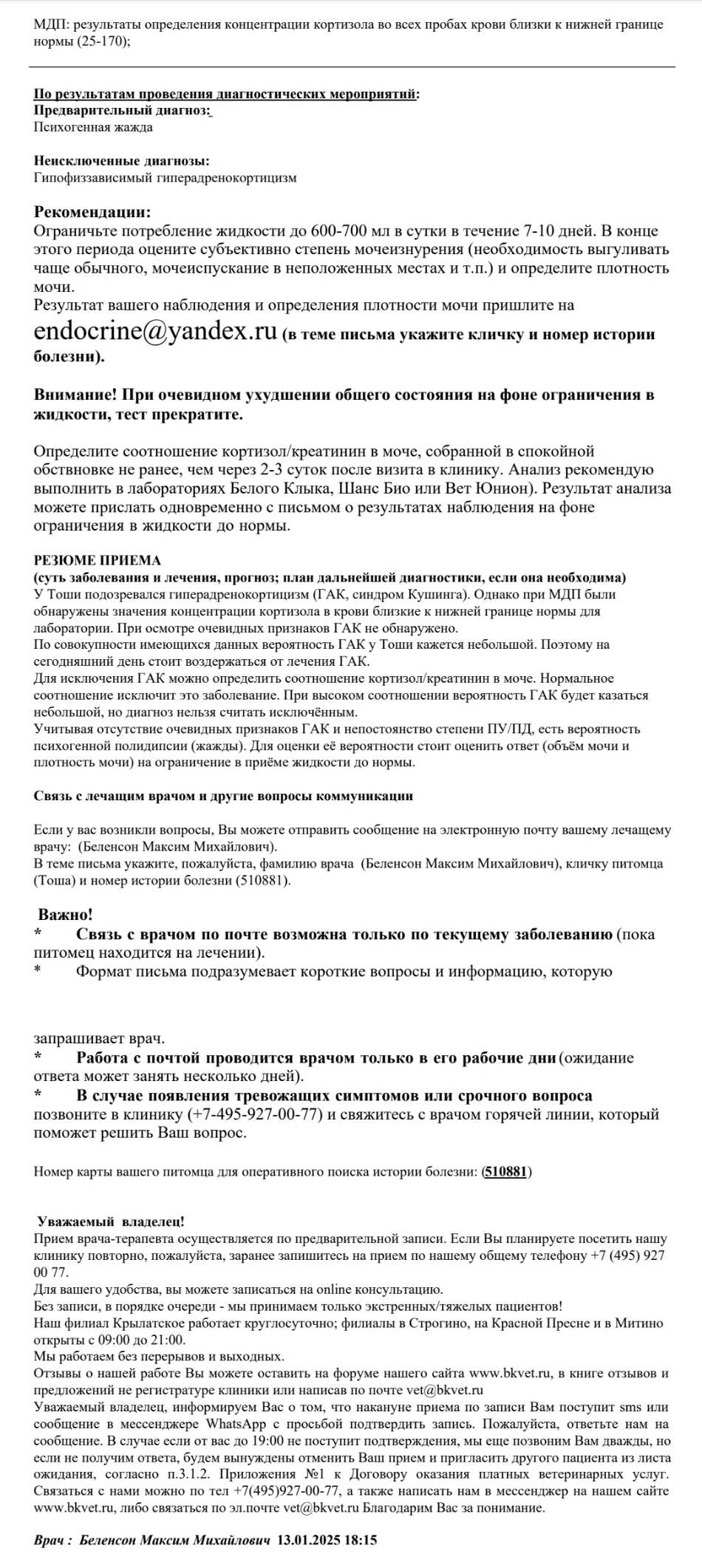 МДП: результаты определения концентрации кортизола во всех пробах крови близки к нижней границе нормы (25-170);

По результатам проведения диагностических мероприятий:
Предварительный диагноз:
Психогенная жажда

Неисключенные диагнозы:
Гипофиззависимый гиперадренокортицизм

Рекомендации:
Ограничьте потребление жидкости до 600-700 мл в сутки в течение 7-10 дней. В конце этого периода оцените субъективно степень мочеизнурения (необходимость выгуливать чаще обычного, мочеиспускание в неположенных местах и т.п.) и определите плотность мочи.
Результат вашего наблюдения и определения плотности мочи пришлите на endocrine@yandex.ru (в теме письма укажите кличку и номер истории болезни).

Внимание! При очевидном ухудшении общего состояния на фоне ограничения в жидкости, тест прекратите.

Определите соотношение кортизол/креатинин в моче, собранной в спокойной обствновке не ранее, чем через 2-3 суток после визита в клинику. Анализ рекомендую выполнить в лабораториях Белого Клыка, Шанс Био или Вет Юнион). Результат анализа можете прислать одновременно с письмом о результатах наблюдения на фоне ограничения в жидкости до нормы.

РЕЗЮМЕ ПРИЕМА
(суть заболевания и лечения, прогноз; план дальнейшей диагностики, если она необходима)
У Тоши подозревался гиперадренокортицизм (ГАК, синдром Кушинга). Однако при МДП были обнаружены значения концентрации кортизола в крови близкие к нижней границе нормы для лаборатории. При осмотре очевидных признаков ГАК не обнаружено.
По совокупности имеющихся данных вероятность ГАК у Тоши кажется небольшой. Поэтому на сегодняшний день стоит воздержаться от лечения ГАК.
Для исключения ГАК можно определить соотношение кортизол/креатинин в моче. Нормальное соотношение исключит это заболевание. При высоком соотношении вероятность ГАК будет казаться небольшой, но диагноз нельзя считать исключённым.
Учитывая отсутствие очевидных признаков ГАК и непостоянство степени ПУ/ПД, есть вероятность психогенной полидипсии (жажды). Для оценки её вероятности стоит оценить ответ (объём мочи и плотность мочи) на ограничение в приёме жидкости до нормы.

Связь с лечащим врачом и другие вопросы коммуникации

Если у вас возникли вопросы, Вы можете отправить сообщение на электронную почту вашему лечащему врачу: (Беленсон Максим Михайлович).
В теме письма укажите, пожалуйста, фамилию врача (Беленсон Максим Михайлович), кличку питомца (Тоша) и номер истории болезни (510881).

Важно!
* Связь с врачом по почте возможна только по текущему заболеванию (пока питомец находится на лечении).
* Формат письма подразумевает короткие вопросы и информацию, которую

запрашивает врач.
* Работа с почтой проводится врачом только в его рабочие дни (ожидание ответа может занять несколько дней).
* В случае появления тревожащих симптомов или срочного вопроса позвоните в клинику (+7-495-927-00-77) и свяжитесь с врачом горячей линии, который поможет решить Ваш вопрос.

Номер карты вашего питомца для оперативного поиска истории болезни: (510881)

Уважаемый владелец!
Прием врача-терапевта осуществляется по предварительной записи. Если Вы планируете посетить нашу клинику повторно, пожалуйста, заранее запишитесь на прием по нашему общему телефону +7 (495) 927 00 77.
Для вашего удобства, вы можете записаться на online консультацию.
Без записи, в порядке очереди - мы принимаем только экстренных/тяжелых пациентов!
Наш филиал Крылатское работает круглосуточно; филиалы в Строгино, на Красной Пресне и в Митино открыты с 09:00 до 21:00.
Мы работаем без перерывов и выходных.
Отзывы о нашей работе Вы можете оставить на форуме нашего сайта www.bkvet.ru, в книге отзывов и предложений не регистратуре клиники или написав по почте vet@bkvet.ru
Уважаемый владелец, информируем Вас о том, что накануне приема по записи Вам поступит sms или сообщение в мессенджере WhatsApp с просьбой подтвердить запись. Пожалуйста, ответьте нам на сообщение. В случае если от вас до 19:00 не поступит подтверждения, мы еще позвоним Вам дважды, но если не получим ответа, будем вынуждены отменить Ваш прием и пригласить другого пациента из листа ожидания, согласно п.3.1.2. Приложения №1 к Договору оказания платных ветеринарных услуг. Связаться с нами можно по тел +7(495)927-00-77, а также написать нам в мессенджер на нашем сайте www.bkvet.ru, либо связаться по эл.почте vet@bkvet.ru Благодарим Вас за понимание.

Врач : Беленсон Максим Михайлович 13.01.2025 18:15